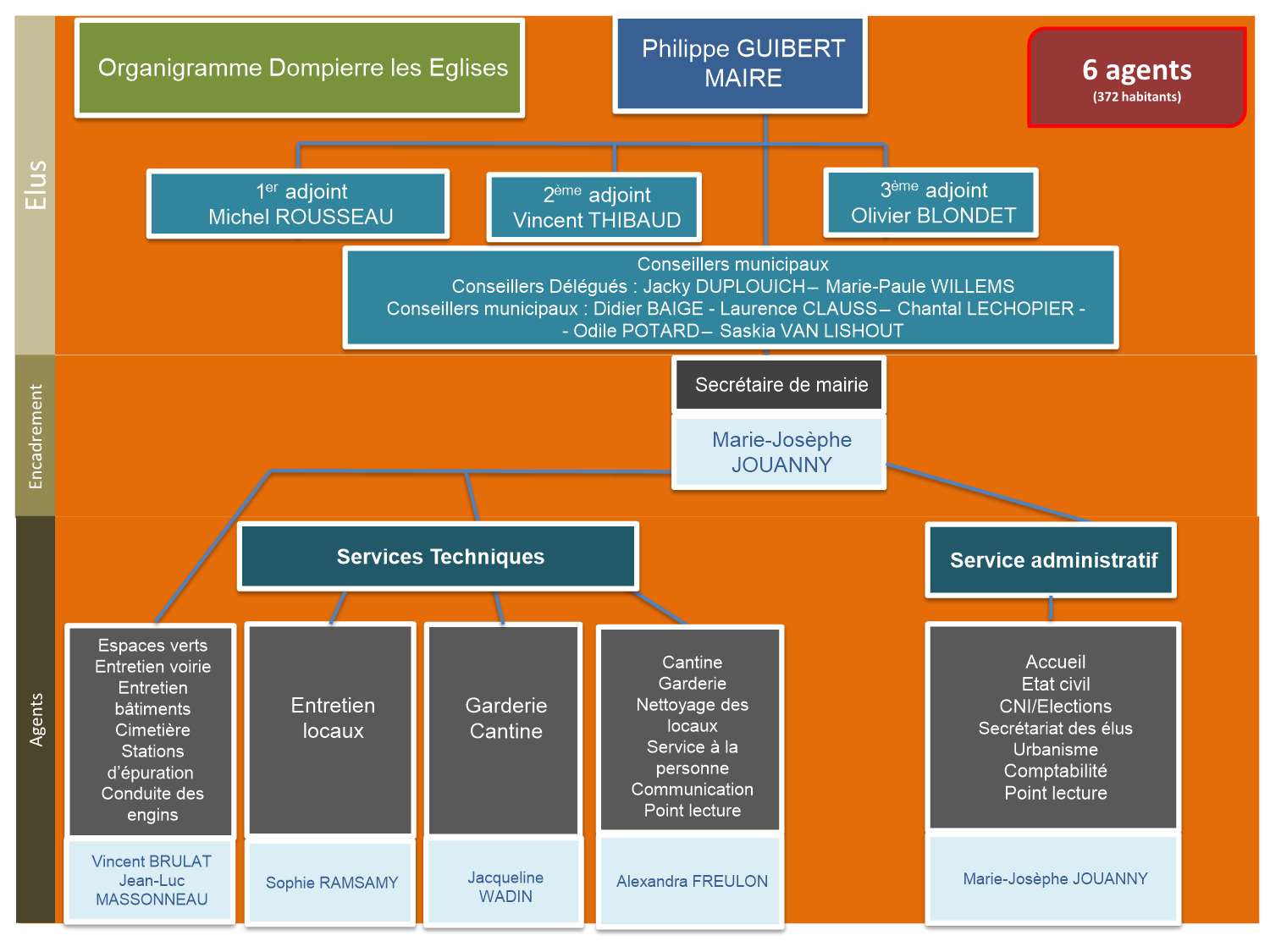 Elus

Organigramme Dompierre les Eglises

Philippe GUIBERT
MAIRE

6 agents
(372 habitants)

$1^{er}$ adjoint
Michel ROUSSEAU

$2^{ème}$ adjoint
Vincent THIBAUD

$3^{ème}$ adjoint
Olivier BLONDET

Conseillers municipaux
Conseillers Délégués : Jacky DUPLOUICH– Marie-Paule WILLEMS
Conseillers municipaux : Didier BAIGE - Laurence CLAUSS– Chantal LECHOPIER - - Odile POTARD– Saskia VAN LISHOUT

Encadrement

Secrétaire de mairie

Marie-Josèphe JOUANNY

Agents

Services Techniques

Service administratif

Espaces verts
Entretien voirie
Entretien bâtiments
Cimetière
Stations d'épuration
Conduite des engins

Vincent BRULAT
Jean-Luc MASSONNEAU

Entretien locaux

Sophie RAMSAMY

Garderie
Cantine

Jacqueline WADIN

Cantine
Garderie
Nettoyage des locaux
Service à la personne
Communication
Point lecture

Alexandra FREULON

Accueil
Etat civil
CNI/Elections
Secrétariat des élus
Urbanisme
Comptabilité
Point lecture

Marie-Josèphe JOUANNY